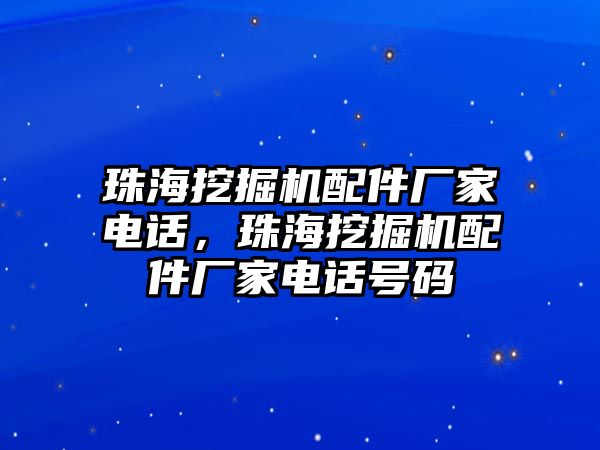 珠海挖掘机配件厂家电话，珠海挖掘机配件厂家电话号码